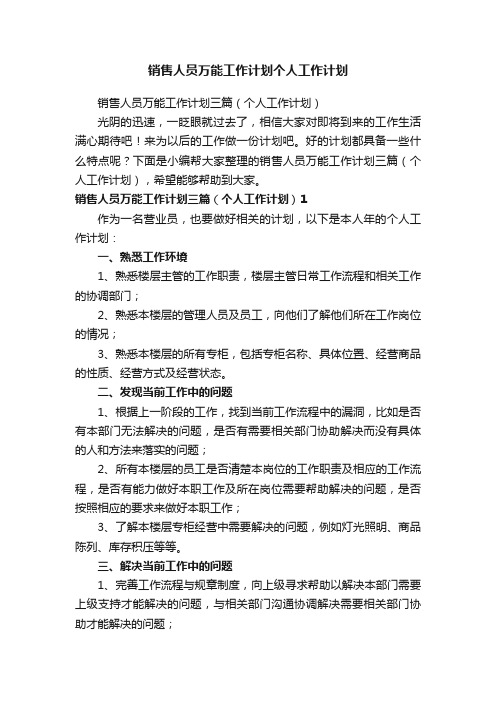 销售人员万能工作计划个人工作计划

销售人员万能工作计划三篇（个人工作计划）

光阴的迅速，一眨眼就过去了，相信大家对即将到来的工作生活满心期待吧！来为以后的工作做一份计划吧。好的计划都具备一些什么特点呢？下面是小编帮大家整理的销售人员万能工作计划三篇（个人工作计划），希望能够帮助到大家。

销售人员万能工作计划三篇（个人工作计划）1

作为一名营业员，也要做好相关的计划，以下是本人年的个人工作计划：

一、熟悉工作环境

1、熟悉楼层主管的工作职责，楼层主管日常工作流程和相关工作的协调部门；

2、熟悉本楼层的管理人员及员工，向他们了解他们所在工作岗位的情况；

3、熟悉本楼层的所有专柜，包括专柜名称、具体位置、经营商品的性质、经营方式及经营状态。

二、发现当前工作中的问题

1、根据上一阶段的工作，找到当前工作流程中的漏洞，比如是否有本部门无法解决的问题，是否有需要相关部门协助解决而没有具体的人和方法来落实的问题；

2、所有本楼层的员工是否清楚本岗位的工作职责及相应的工作流程，是否有能力做好本职工作及所在岗位需要帮助解决的问题，是否按照相应的要求来做好本职工作；

3、了解本楼层专柜经营中需要解决的问题，例如灯光照明、商品陈列、库存积压等等。

三、解决当前工作中的问题

1、完善工作流程与规章制度，向上级寻求帮助以解决本部门需要上级支持才能解决的问题，与相关部门沟通协调解决需要相关部门协助才能解决的问题；